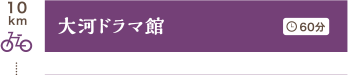 10
km

大河ドラマ館

60分